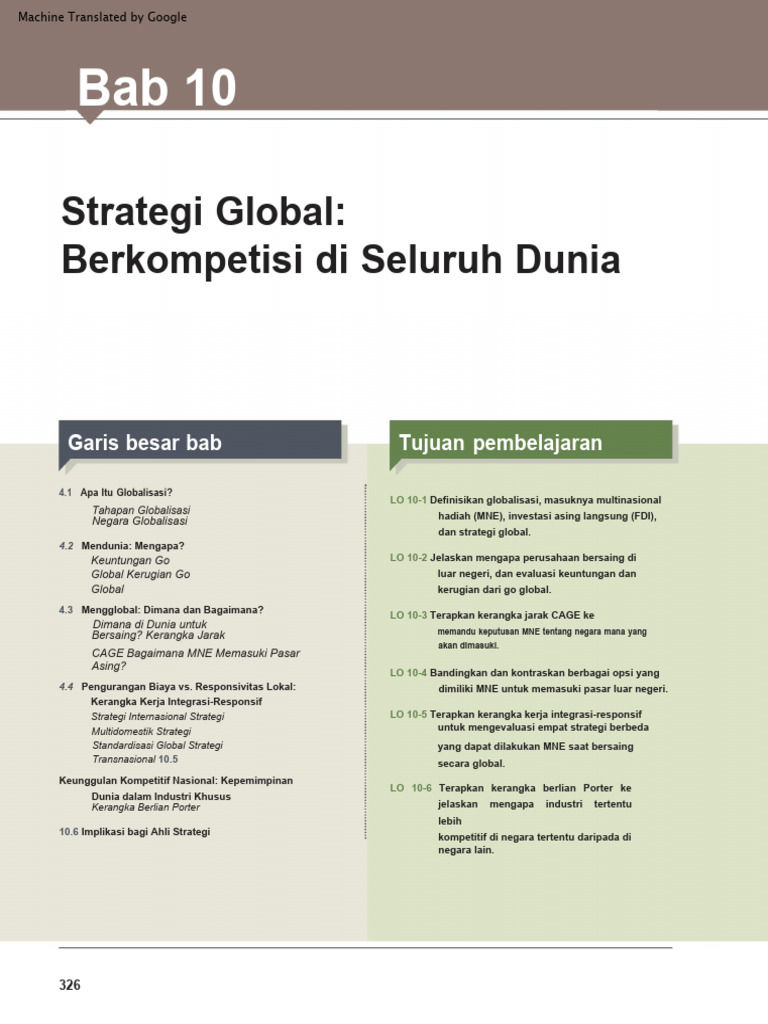 Machine Translated by Google

Bab 10

Strategi Global: Berkompetisi di Seluruh Dunia

Garis besar bab

4.1 Apa Itu Globalisasi?
Tahapan Globalisasi
Negara Globalisasi

4.2 Mendunia: Mengapa?
Keuntungan Go
Global Kerugian Go
Global

4.3 Mengglobal: Dimana dan Bagaimana?
Dimana di Dunia untuk Bersaing? Kerangka Jarak
CAGE Bagaimana MNE Memasuki Pasar Asing?

4.4 Pengurangan Biaya vs. Responsivitas Lokal:
Kerangka Kerja Integrasi-Responsif
Strategi Internasional Strategi
Multidomestik Strategi
Standardisasi Global Strategi
Transnasional 10.5

Keunggulan Kompetitif Nasional: Kepemimpinan
Dunia dalam Industri Khusus
Kerangka Berlian Porter

10.6 Implikasi bagi Ahli Strategi

Tujuan pembelajaran

LO 10-1 Definisikan globalisasi, masuknya multinasional hadiah (MNE), investasi asing langsung (FDI), dan strategi global.

LO 10-2 Jelaskan mengapa perusahaan bersaing di luar negeri, dan evaluasi keuntungan dan kerugian dari go global.

LO 10-3 Terapkan kerangka jarak CAGE ke memandu keputusan MNE tentang negara mana yang akan dimasuki.

LO 10-4 Bandingkan dan kontraskan berbagai opsi yang dimiliki MNE untuk memasuki pasar luar negeri.

LO 10-5 Terapkan kerangka kerja integrasi-responsif untuk mengevaluasi empat strategi berbeda yang dapat dilakukan MNE saat bersaing secara global.

LO 10-6 Terapkan kerangka berlian Porter ke jelaskan mengapa industri tertentu lebih kompetitif di negara tertentu daripada di negara lain.

326